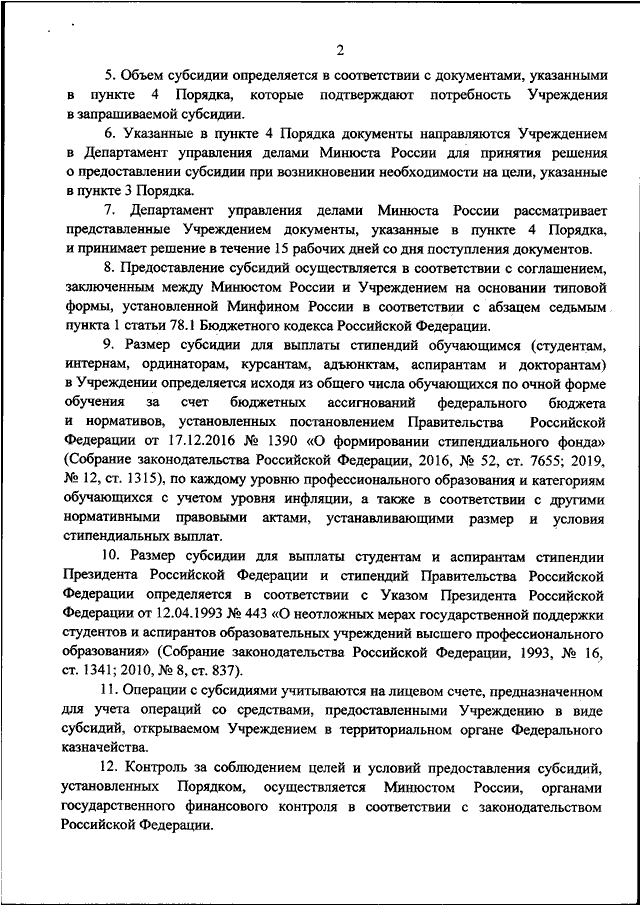 2

5. Объем субсидии определяется в соответствии с документами, указанными в пункте 4 Порядка, которые подтверждают потребность Учреждения в запрашиваемой субсидии.

6. Указанные в пункте 4 Порядка документы направляются Учреждением в Департамент управления делами Минюста России для принятия решения о предоставлении субсидии при возникновении необходимости на цели, указанные в пункте 3 Порядка.

7. Департамент управления делами Минюста России рассматривает представленные Учреждением документы, указанные в пункте 4 Порядка, и принимает решение в течение 15 рабочих дней со дня поступления документов.

8. Предоставление субсидий осуществляется в соответствии с соглашением, заключенным между Минюстом России и Учреждением на основании типовой формы, установленной Минфином России в соответствии с абзацем седьмым пункта 1 статьи 78.1 Бюджетного кодекса Российской Федерации.

9. Размер субсидии для выплаты стипендий обучающимся (студентам, интернам, ординаторам, курсантам, адъюнктам, аспирантам и докторантам) в Учреждении определяется исходя из общего числа обучающихся по очной форме обучения за счет бюджетных ассигнований федерального бюджета и нормативов, установленных постановлением Правительства Российской Федерации от 17.12.2016 № 1390 «О формировании стипендиального фонда» (Собрание законодательства Российской Федерации, 2016, № 52, ст. 7655; 2019, № 12, ст. 1315), по каждому уровню профессионального образования и категориям обучающихся с учетом уровня инфляции, а также в соответствии с другими нормативными правовыми актами, устанавливающими размер и условия стипендиальных выплат.

10. Размер субсидии для выплаты студентам и аспирантам стипендии Президента Российской Федерации и стипендий Правительства Российской Федерации определяется в соответствии с Указом Президента Российской Федерации от 12.04.1993 № 443 «О неотложных мерах государственной поддержки студентов и аспирантов образовательных учреждений высшего профессионального образования» (Собрание законодательства Российской Федерации, 1993, № 16, ст. 1341; 2010, № 8, ст. 837).

11. Операции с субсидиями учитываются на лицевом счете, предназначенном для учета операций со средствами, предоставленными Учреждению в виде субсидий, открываемом Учреждением в территориальном органе Федерального казначейства.

12. Контроль за соблюдением целей и условий предоставления субсидий, установленных Порядком, осуществляется Минюстом России, органами государственного финансового контроля в соответствии с законодательством Российской Федерации.